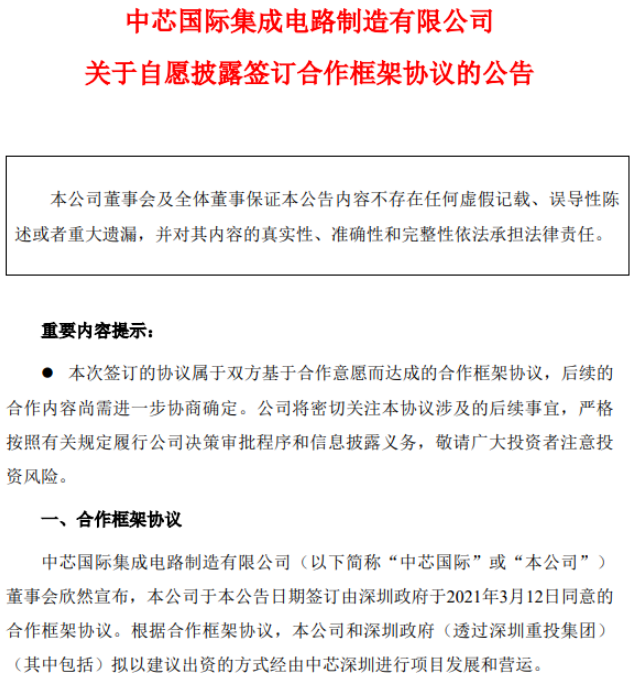 中芯国际集成电路制造有限公司

关于自愿披露签订合作框架协议的公告

本公司董事会及全体董事保证本公告内容不存在任何虚假记载、误导性陈述或者重大遗漏，并对其内容的真实性、准确性和完整性依法承担法律责任。

重要内容提示：

● 本次签订的协议属于双方基于合作意愿而达成的合作框架协议，后续的合作内容尚需进一步协商确定。公司将密切关注本协议涉及的后续事宜，严格按照有关规定履行公司决策审批程序和信息披露义务，敬请广大投资者注意投资风险。

一、合作框架协议

中芯国际集成电路制造有限公司（以下简称“中芯国际”或“本公司”）董事会欣然宣布，本公司于本公告日期签订由深圳政府于2021年3月12日同意的合作框架协议。根据合作框架协议，本公司和深圳政府（透过深圳重投集团）（其中包括）拟以建议出资的方式经由中芯深圳进行项目发展和营运。